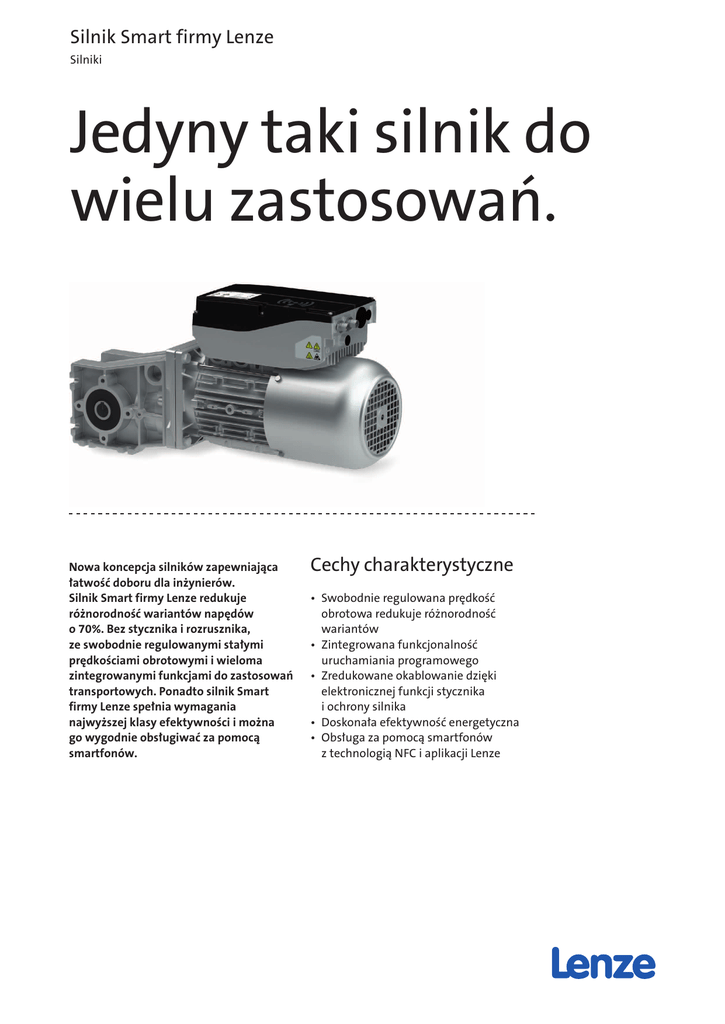 Silnik Smart firmy Lenze
Silniki

Jedyny taki silnik do wielu zastosowań.

Nowa koncepcja silników zapewniająca łatwość doboru dla inżynierów. Silnik Smart firmy Lenze redukuje różnorodność wariantów napędów o 70%. Bez stycznika i rozrusznika, ze swobodnie regulowanymi stałymi prędkościami obrotowymi i wieloma zintegrowanymi funkcjami do zastosowań transportowych. Ponadto silnik Smart firmy Lenze spełnia wymagania najwyższej klasy efektywności i można go wygodnie obsługiwać za pomocą smartfonów.

Cechy charakterystyczne

• Swobodnie regulowana prędkość obrotowa redukuje różnorodność wariantów
• Zintegrowana funkcjonalność uruchamiania programowego
• Zredukowane okablowanie dzięki elektronicznej funkcji stycznika i ochrony silnika
• Doskonała efektywność energetyczna
• Obsługa za pomocą smartfonów z technologią NFC i aplikacji Lenze

Lenze